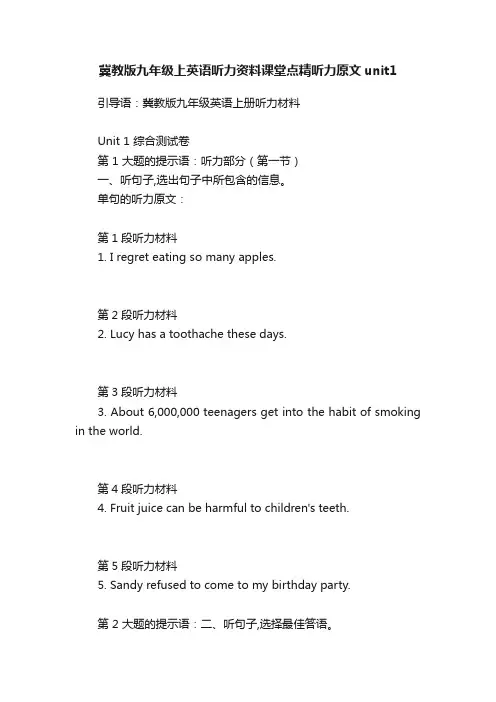 冀教版九年级上英语听力资料课堂点精听力原文 unit1

引导语：冀教版九年级英语上册听力材料

Unit 1 综合测试卷
第 1 大题的提示语：听力部分（第一节）
一、听句子,选出句子中所包含的信息。
单句的听力原文：

第 1 段听力材料
1. I regret eating so many apples.

第 2 段听力材料
2. Lucy has a toothache these days.

第 3 段听力材料
3. About 6,000,000 teenagers get into the habit of smoking in the world.

第 4 段听力材料
4. Fruit juice can be harmful to children's teeth.

第 5 段听力材料
5. Sandy refused to come to my birthday party.

第 2 大题的提示语：二、听句子,选择最佳答语。